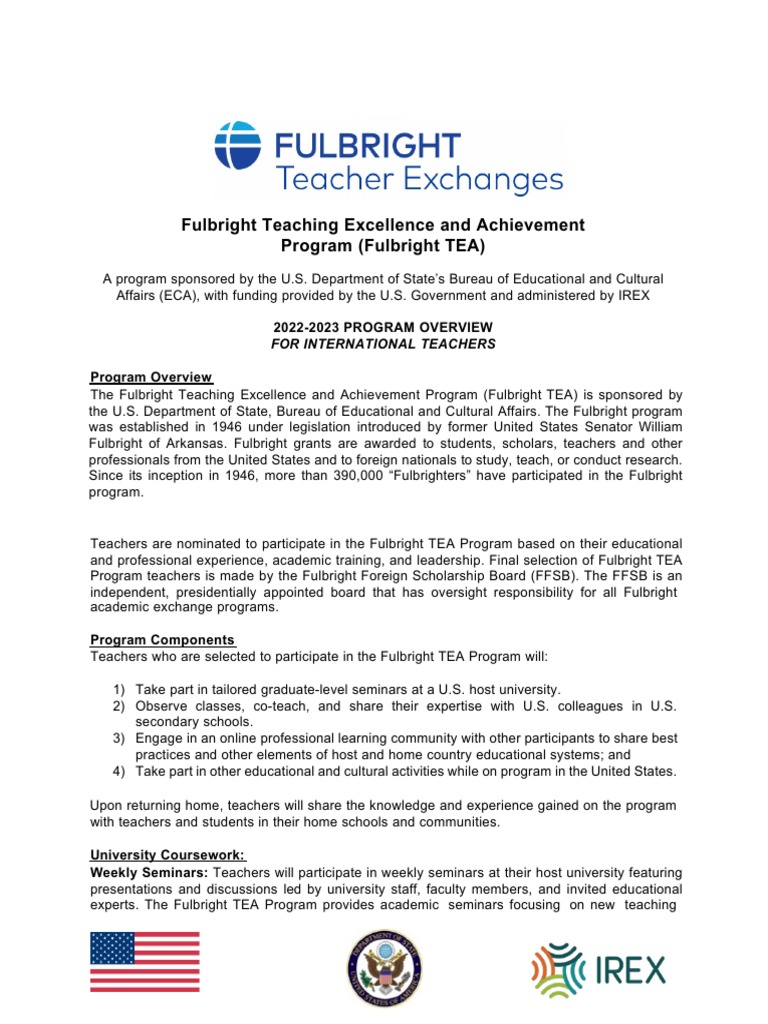 FULBRIGHT
Teacher Exchanges

Fulbright Teaching Excellence and Achievement Program (Fulbright TEA)

A program sponsored by the U.S. Department of State's Bureau of Educational and Cultural Affairs (ECA), with funding provided by the U.S. Government and administered by IREX

2022-2023 PROGRAM OVERVIEW
FOR INTERNATIONAL TEACHERS

Program Overview
The Fulbright Teaching Excellence and Achievement Program (Fulbright TEA) is sponsored by the U.S. Department of State, Bureau of Educational and Cultural Affairs. The Fulbright program was established in 1946 under legislation introduced by former United States Senator William Fulbright of Arkansas. Fulbright grants are awarded to students, scholars, teachers and other professionals from the United States and to foreign nationals to study, teach, or conduct research. Since its inception in 1946, more than 390,000 "Fulbrighters" have participated in the Fulbright program.

Teachers are nominated to participate in the Fulbright TEA Program based on their educational and professional experience, academic training, and leadership. Final selection of Fulbright TEA Program teachers is made by the Fulbright Foreign Scholarship Board (FFSB). The FFSB is an independent, presidentially appointed board that has oversight responsibility for all Fulbright academic exchange programs.

Program Components
Teachers who are selected to participate in the Fulbright TEA Program will:

1) Take part in tailored graduate-level seminars at a U.S. host university.
2) Observe classes, co-teach, and share their expertise with U.S. colleagues in U.S. secondary schools.
3) Engage in an online professional learning community with other participants to share best practices and other elements of host and home country educational systems; and
4) Take part in other educational and cultural activities while on program in the United States.

Upon returning home, teachers will share the knowledge and experience gained on the program with teachers and students in their home schools and communities.

University Coursework:
Weekly Seminars: Teachers will participate in weekly seminars at their host university featuring presentations and discussions led by university staff, faculty members, and invited educational experts. The Fulbright TEA Program provides academic seminars focusing on new teaching

DEPARTMENT OF STATE UNITED STATES OF AMERICA

IREX